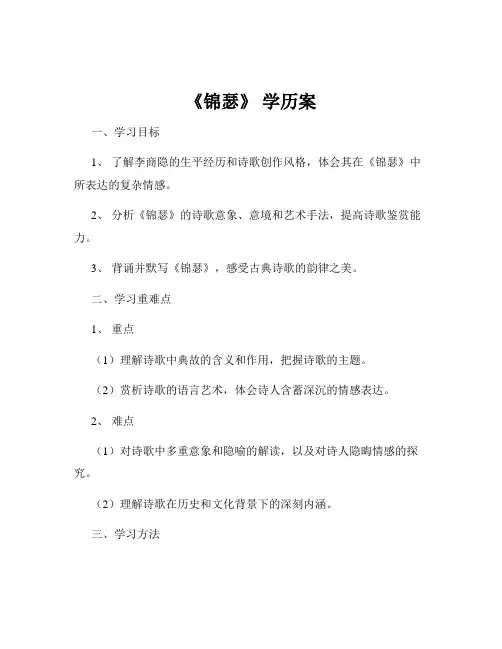 《锦瑟》 学历案

一、学习目标

1、 了解李商隐的生平经历和诗歌创作风格，体会其在《锦瑟》中所表达的复杂情感。

2、 分析《锦瑟》的诗歌意象、意境和艺术手法，提高诗歌鉴赏能力。

3、 背诵并默写《锦瑟》，感受古典诗歌的韵律之美。

二、学习重难点

1、 重点

（1）理解诗歌中典故的含义和作用，把握诗歌的主题。

（2）赏析诗歌的语言艺术，体会诗人含蓄深沉的情感表达。

2、 难点

（1）对诗歌中多重意象和隐喻的解读，以及对诗人隐晦情感的探究。

（2）理解诗歌在历史和文化背景下的深刻内涵。

三、学习方法